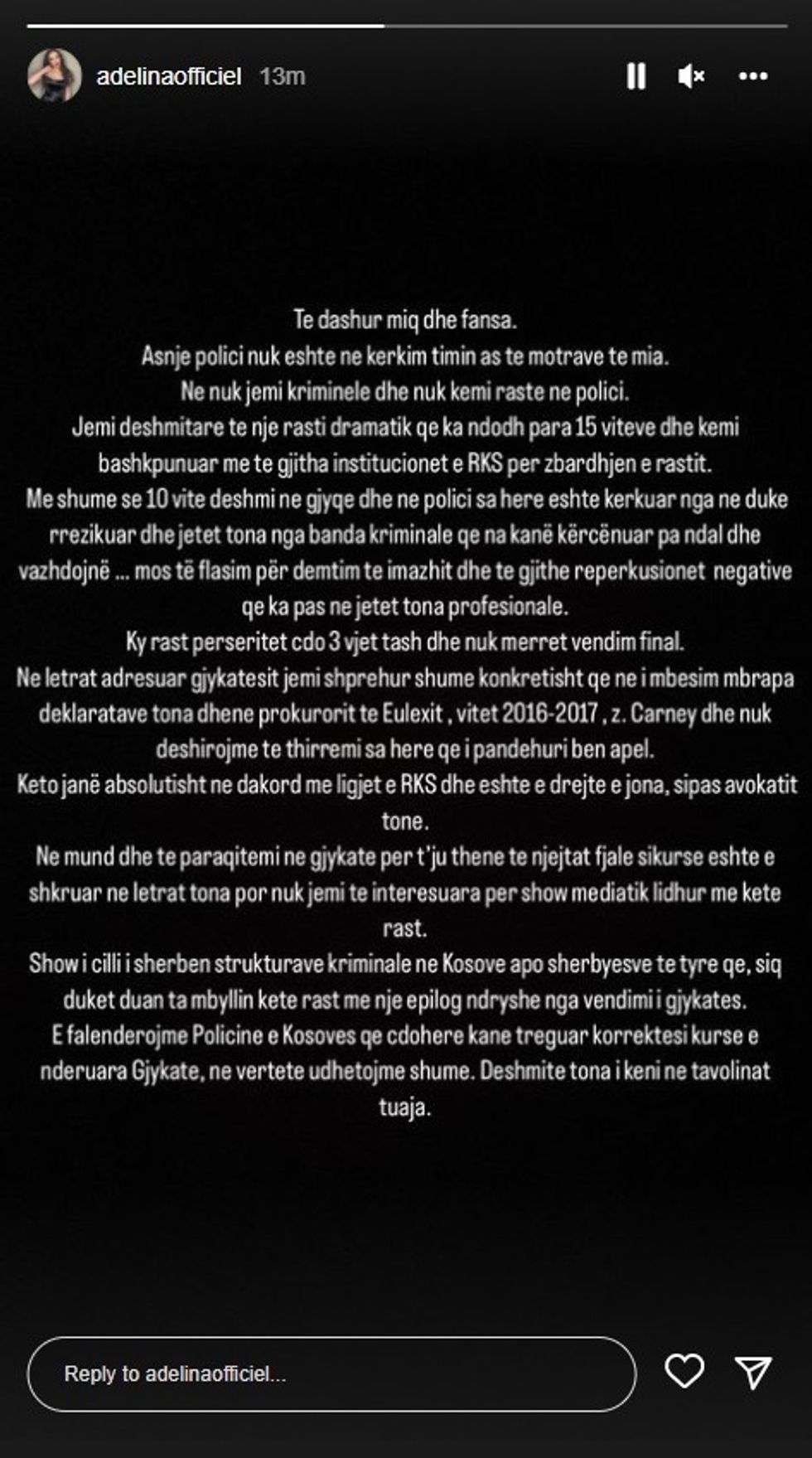 adelinaofficiel 13m

Te dashur miq dhe fansa.
Asnje polici nuk eshte ne kerkim timin as te motrave te mia.
Ne nuk jemi kriminele dhe nuk kemi raste ne polici.
Jemi deshmitare te nje rasti dramatik qe ka ndodh para 15 viteve dhe kemi bashkpunuar me te gjitha institucionet e RKS per zbardhjen e rastit.
Me shume se 10 vite deshmi ne gjyqe dhe ne polici sa here eshte kerkuar nga ne duke rrezikuar dhe jetet tona nga banda kriminale qe na kanë kërcënuar pa ndal dhe vazhdojnë ... mos të flasim për demtim te imazhit dhe te gjithe reperkusionet negative qe ka pas ne jetet tona profesionale.
Ky rast perseritet cdo 3 vjet tash dhe nuk merret vendim final.
Ne letrat adresuar gjykatesit jemi shprehur shume konkretisht qe ne i mbesim mbrapa deklaratave tona dhene prokurorit te Eulexit , vitet 2016-2017 , z. Carney dhe nuk deshirojme te thirremi sa here qe i pandehuri ben apel.
Keto janë absolutisht ne dakord me ligjet e RKS dhe eshte e drejte e jona, sipas avokatit tone.
Ne mund dhe te paraqitemi ne gjykate per t'ju thene te njejtat fjale sikurse eshte e shkruar ne letrat tona por nuk jemi te interesuara per show mediatik lidhur me kete rast.
Show i cilli i sherben strukturave kriminale ne Kosove apo sherbyesve te tyre qe, siq duket duan ta mbyllin kete rast me nje epilog ndryshe nga vendimi i gjykates.
E falenderojme Policine e Kosoves qe cdohere kane treguar korrektesi kurse e nderuara Gjykate, ne vertete udhetojme shume. Deshmite tona i keni ne tavolinat tuaja.

Reply to adelinaofficiel...